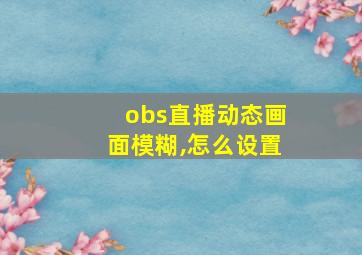 obs直播动态画面模糊,怎么设置